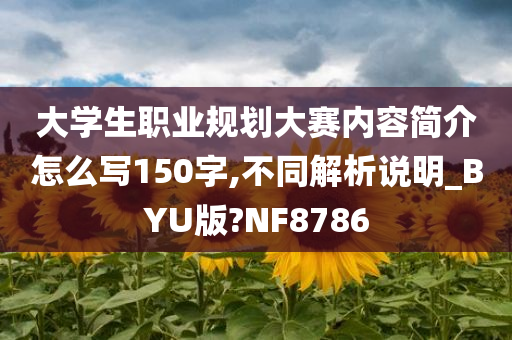 大学生职业规划大赛内容简介怎么写150字,不同解析说明_BYU版?NF8786